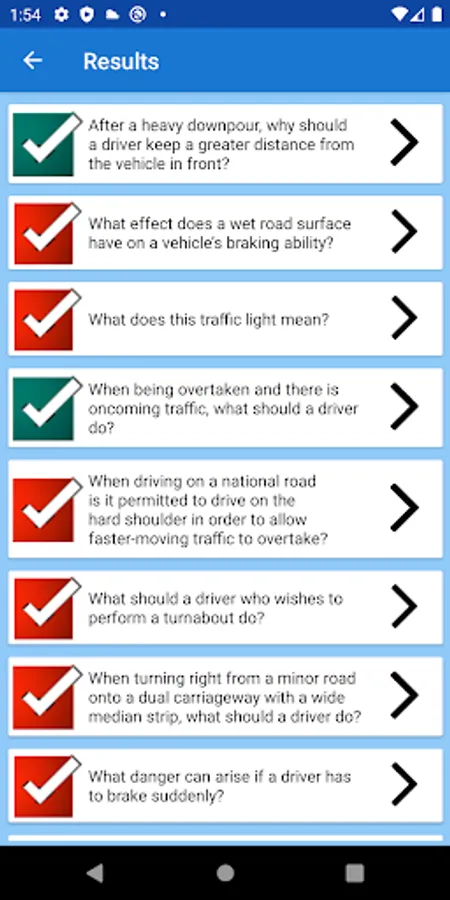 1:54

Results

After a heavy downpour, why should a driver keep a greater distance from the vehicle in front?

What effect does a wet road surface have on a vehicle's braking ability?

What does this traffic light mean?

When being overtaken and there is oncoming traffic, what should a driver do?

When driving on a national road is it permitted to drive on the hard shoulder in order to allow faster-moving traffic to overtake?

What should a driver who wishes to perform a turnabout do?

When turning right from a minor road onto a dual carriageway with a wide median strip, what should a driver do?

What danger can arise if a driver has to brake suddenly?